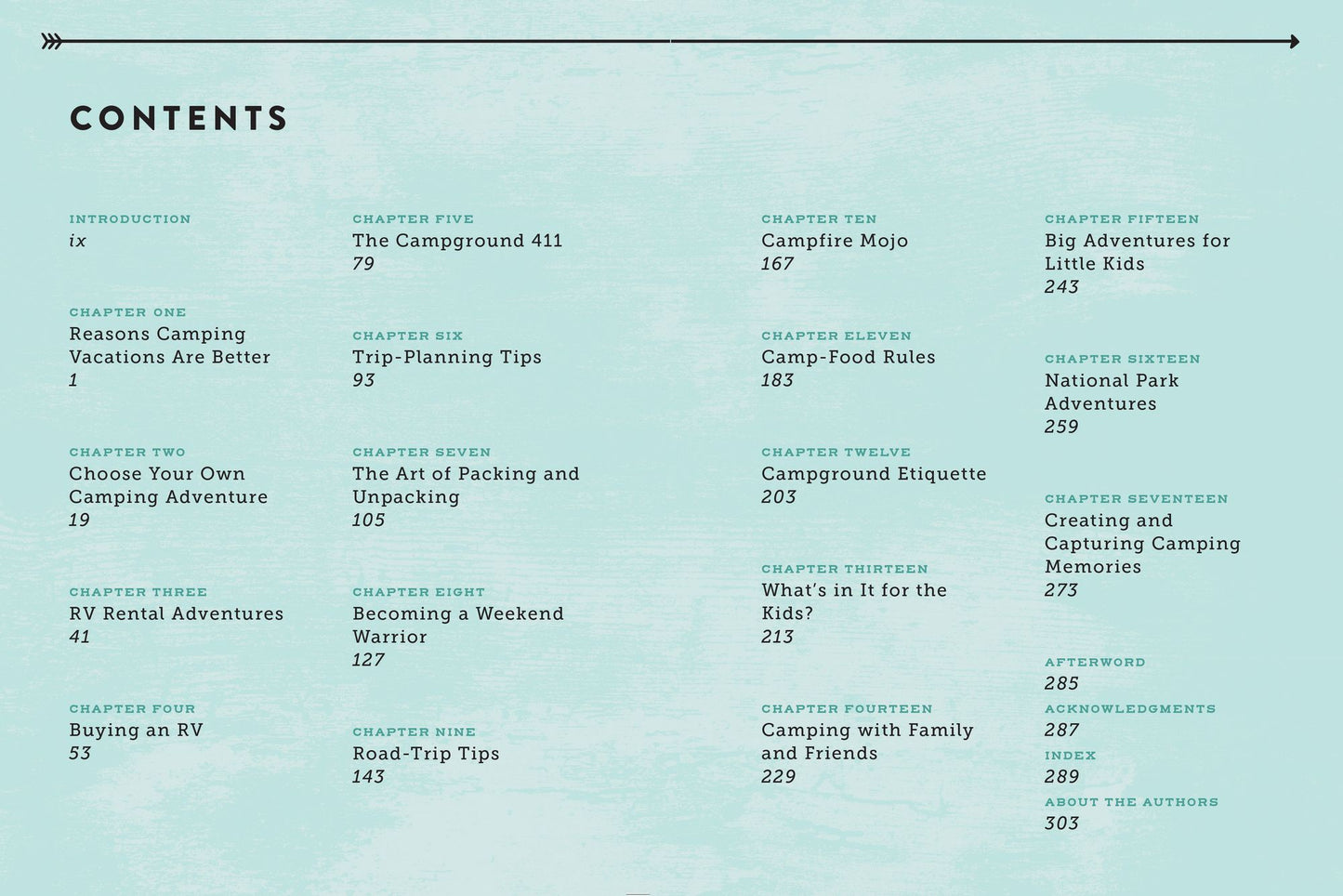 CONTENTS

INTRODUCTION
ix

CHAPTER ONE
Reasons Camping Vacations Are Better
1

CHAPTER TWO
Choose Your Own Camping Adventure
19

CHAPTER THREE
RV Rental Adventures
41

CHAPTER FOUR
Buying an RV
53

CHAPTER FIVE
The Campground 411
79

CHAPTER SIX
Trip-Planning Tips
93

CHAPTER SEVEN
The Art of Packing and Unpacking
105

CHAPTER EIGHT
Becoming a Weekend Warrior
127

CHAPTER NINE
Road-Trip Tips
143

CHAPTER TEN
Campfire Mojo
167

CHAPTER ELEVEN
Camp-Food Rules
183

CHAPTER TWELVE
Campground Etiquette
203

CHAPTER THIRTEEN
What's in It for the Kids?
213

CHAPTER FOURTEEN
Camping with Family and Friends
229

CHAPTER FIFTEEN
Big Adventures for Little Kids
243

CHAPTER SIXTEEN
National Park Adventures
259

CHAPTER SEVENTEEN
Creating and Capturing Camping Memories
273

AFTERWORD
285
ACKNOWLEDGMENTS
287
INDEX
289
ABOUT THE AUTHORS
303